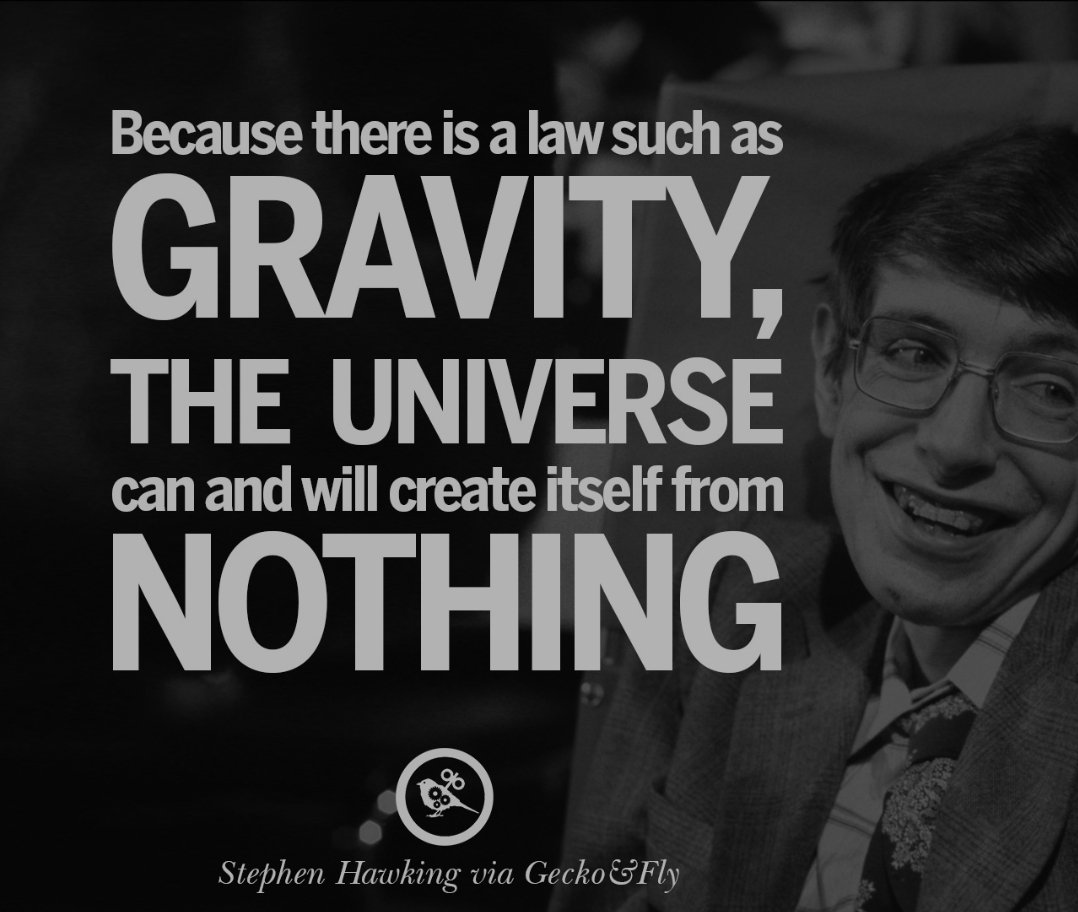 Because there is a law such as
GRAVITY,
THE UNIVERSE
can and will create itself from
NOTHING

Stephen Hawking via Gecko&Fly